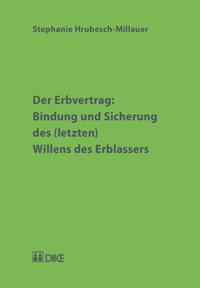 Stephanie Hrubesch-Millauer

Der Erbvertrag:
Bindung und Sicherung
des (letzten)
Willens des Erblassers

DIKE